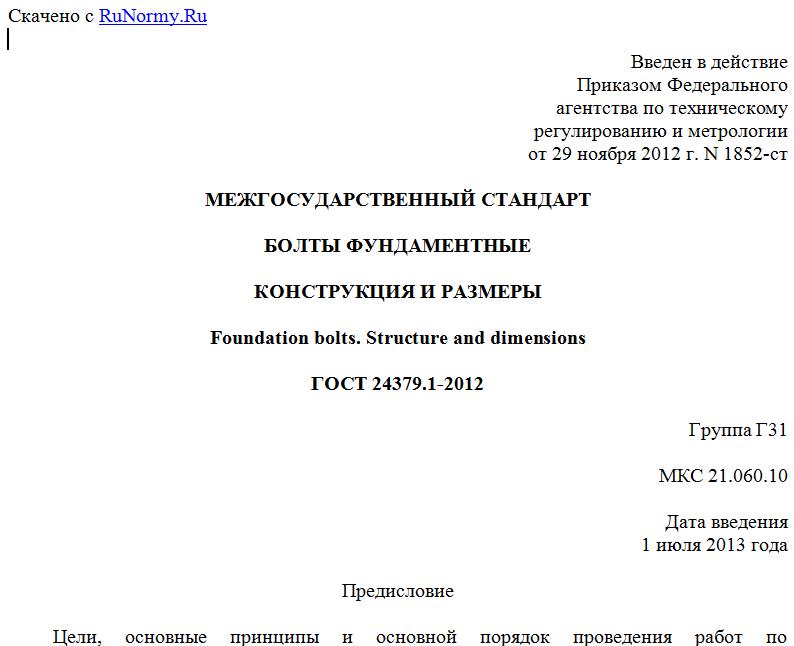 Скачено с RuNormy.Ru

Введен в действие
Приказом Федерального
агентства по техническому
регулированию и метрологии
от 29 ноября 2012 г. N 1852-ст

МЕЖГОСУДАРСТВЕННЫЙ СТАНДАРТ

БОЛТЫ ФУНДАМЕНТНЫЕ

КОНСТРУКЦИЯ И РАЗМЕРЫ

Foundation bolts. Structure and dimensions

ГОСТ 24379.1-2012

Группа Г31

МКС 21.060.10

Дата введения
1 июля 2013 года

Предисловие

Цели, основные принципы и основной порядок проведения работ по